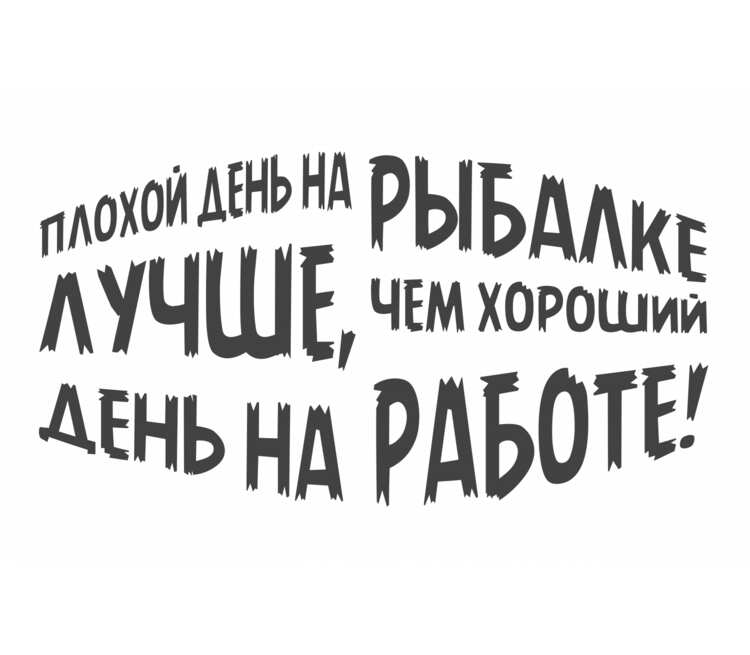 ПЛОХОЙ ДЕНЬ НА РЫБАЛКЕ ЛУЧШЕ, ЧЕМ ХОРОШИЙ ДЕНЬ НА РАБОТЕ!